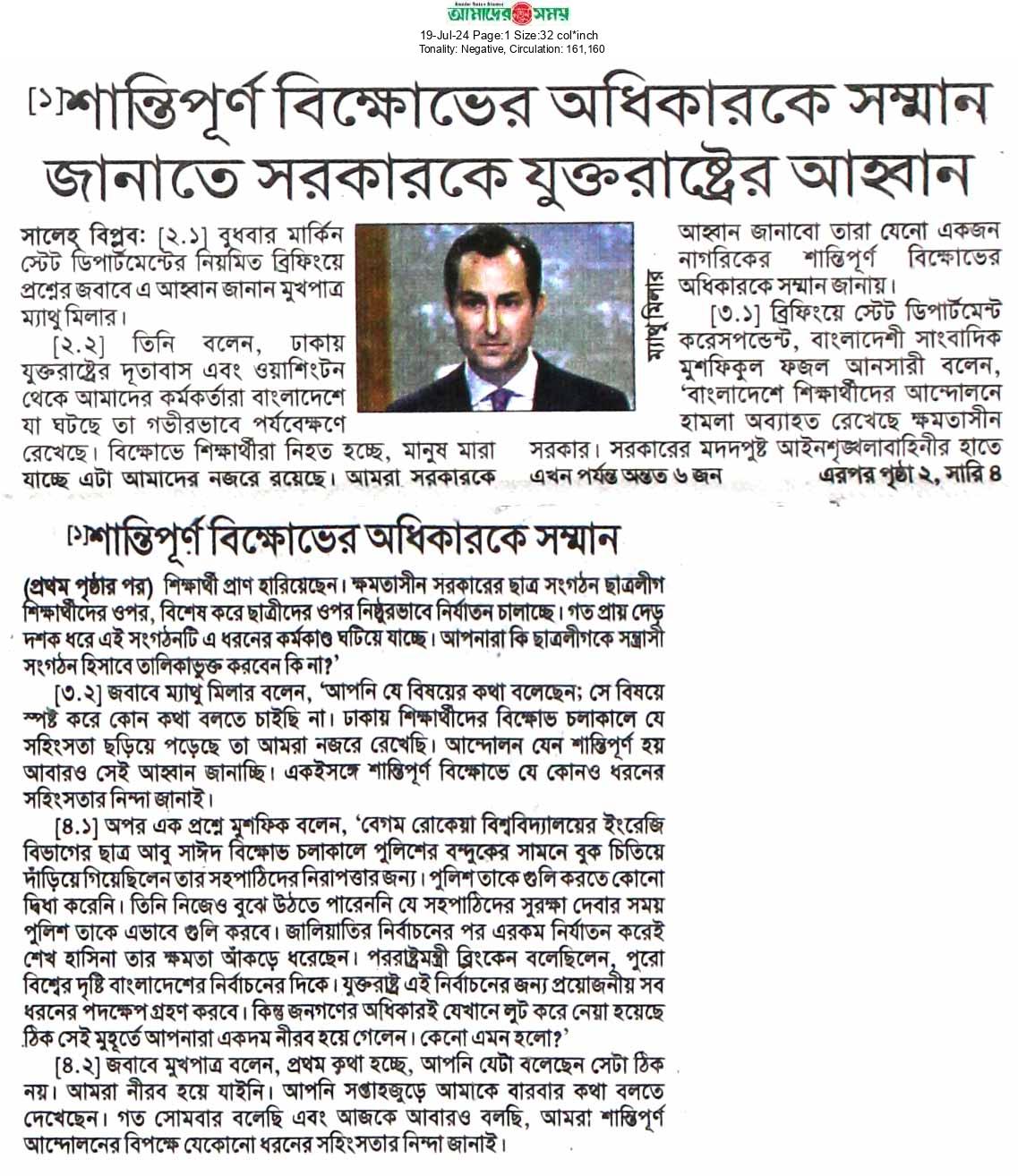 আমাদের সময়
19-Jul-24 Page:1 Size:32 col*inch
Tonality: Negative, Circulation: 161,160

[১]শান্তিপূর্ণ বিক্ষোভের অধিকারকে সম্মান জানাতে সরকারকে যুক্তরাষ্ট্রের আহ্বান

সালেহ্ বিপ্লব: [২.১] বুধবার মার্কিন স্টেট ডিপার্টমেন্টের নিয়মিত ব্রিফিংয়ে প্রশ্নের জবাবে এ আহ্বান জানান মুখপাত্র ম্যাথু মিলার।

[২.২] তিনি বলেন, ঢাকায় যুক্তরাষ্ট্রের দূতাবাস এবং ওয়াশিংটন থেকে আমাদের কর্মকর্তারা বাংলাদেশে যা ঘটছে তা গভীরভাবে পর্যবেক্ষণে রেখেছে। বিক্ষোভে শিক্ষার্থীরা নিহত হচ্ছে, মানুষ মারা যাচ্ছে এটা আমাদের নজরে রয়েছে। আমরা সরকারকে

ম্যাথু মিলার

আহ্বান জানাবো তারা যেনো একজন নাগরিকের শান্তিপূর্ণ বিক্ষোভের অধিকারকে সম্মান জানায়।

[৩.১] ব্রিফিংয়ে স্টেট ডিপার্টমেন্ট করেসপন্ডেন্ট, বাংলাদেশী সাংবাদিক মুশফিকুল ফজল আনসারী বলেন, 'বাংলাদেশে শিক্ষার্থীদের আন্দোলনে হামলা অব্যাহত রেখেছে ক্ষমতাসীন সরকার। সরকারের মদদপুষ্ট আইনশৃঙ্খলাবাহিনীর হাতে এখন পর্যন্ত অন্তত ৬ জন

এরপর পৃষ্ঠা ২, সারি ৪

[১]শান্তিপূর্ণ বিক্ষোভের অধিকারকে সম্মান

(প্রথম পৃষ্ঠার পর) শিক্ষার্থী প্রাণ হারিয়েছেন। ক্ষমতাসীন সরকারের ছাত্র সংগঠন ছাত্রলীগ শিক্ষার্থীদের ওপর, বিশেষ করে ছাত্রীদের ওপর নিষ্ঠুরভাবে নির্যাতন চালাচ্ছে। গত প্রায় দেড় দশক ধরে এই সংগঠনটি এ ধরনের কর্মকাণ্ড ঘটিয়ে যাচ্ছে। আপনারা কি ছাত্রলীগকে সন্ত্রাসী সংগঠন হিসাবে তালিকাভুক্ত করবেন কি না?'

[৩.২] জবাবে ম্যাথু মিলার বলেন, 'আপনি যে বিষয়ের কথা বলেছেন; সে বিষয়ে স্পষ্ট করে কোন কথা বলতে চাইছি না। ঢাকায় শিক্ষার্থীদের বিক্ষোভ চলাকালে যে সহিংসতা ছড়িয়ে পড়েছে তা আমরা নজরে রেখেছি। আন্দোলন যেন শান্তিপূর্ণ হয় আবারও সেই আহ্বান জানাচ্ছি। একইসঙ্গে শান্তিপূর্ণ বিক্ষোভে যে কোনও ধরনের সহিংসতার নিন্দা জানাই।

[৪.১] অপর এক প্রশ্নে মুশফিক বলেন, 'বেগম রোকেয়া বিশ্ববিদ্যালয়ের ইংরেজি বিভাগের ছাত্র আবু সাঈদ বিক্ষোভ চলাকালে পুলিশের বন্দুকের সামনে বুক চিতিয়ে দাঁড়িয়ে গিয়েছিলেন তার সহপাঠিদের নিরাপত্তার জন্য। পুলিশ তাকে গুলি করতে কোনো দ্বিধা করেনি। তিনি নিজেও বুঝে উঠতে পারেননি যে সহপাঠিদের সুরক্ষা দেবার সময় পুলিশ তাকে এভাবে গুলি করবে। জালিয়াতির নির্বাচনের পর এরকম নির্যাতন করেই শেখ হাসিনা তার ক্ষমতা আঁকড়ে ধরেছেন। পররাষ্ট্রমন্ত্রী ব্লিংকেন বলেছিলেন, পুরো বিশ্বের দৃষ্টি বাংলাদেশের নির্বাচনের দিকে। যুক্তরাষ্ট্র এই নির্বাচনের জন্য প্রয়োজনীয় সব ধরনের পদক্ষেপ গ্রহণ করবে। কিন্তু জনগণের অধিকারই যেখানে লুট করে নেয়া হয়েছে ঠিক সেই মুহূর্তে আপনারা একদম নীরব হয়ে গেলেন। কেনো এমন হলো?'

[৪.২] জবাবে মুখপাত্র বলেন, প্রথম কথা হচ্ছে, আপনি যেটা বলেছেন সেটা ঠিক নয়। আমরা নীরব হয়ে যাইনি। আপনি সপ্তাহজুড়ে আমাকে বারবার কথা বলতে দেখেছেন। গত সোমবার বলেছি এবং আজকে আবারও বলছি, আমরা শান্তিপূর্ণ আন্দোলনের বিপক্ষে যেকোনো ধরনের সহিংসতার নিন্দা জানাই।